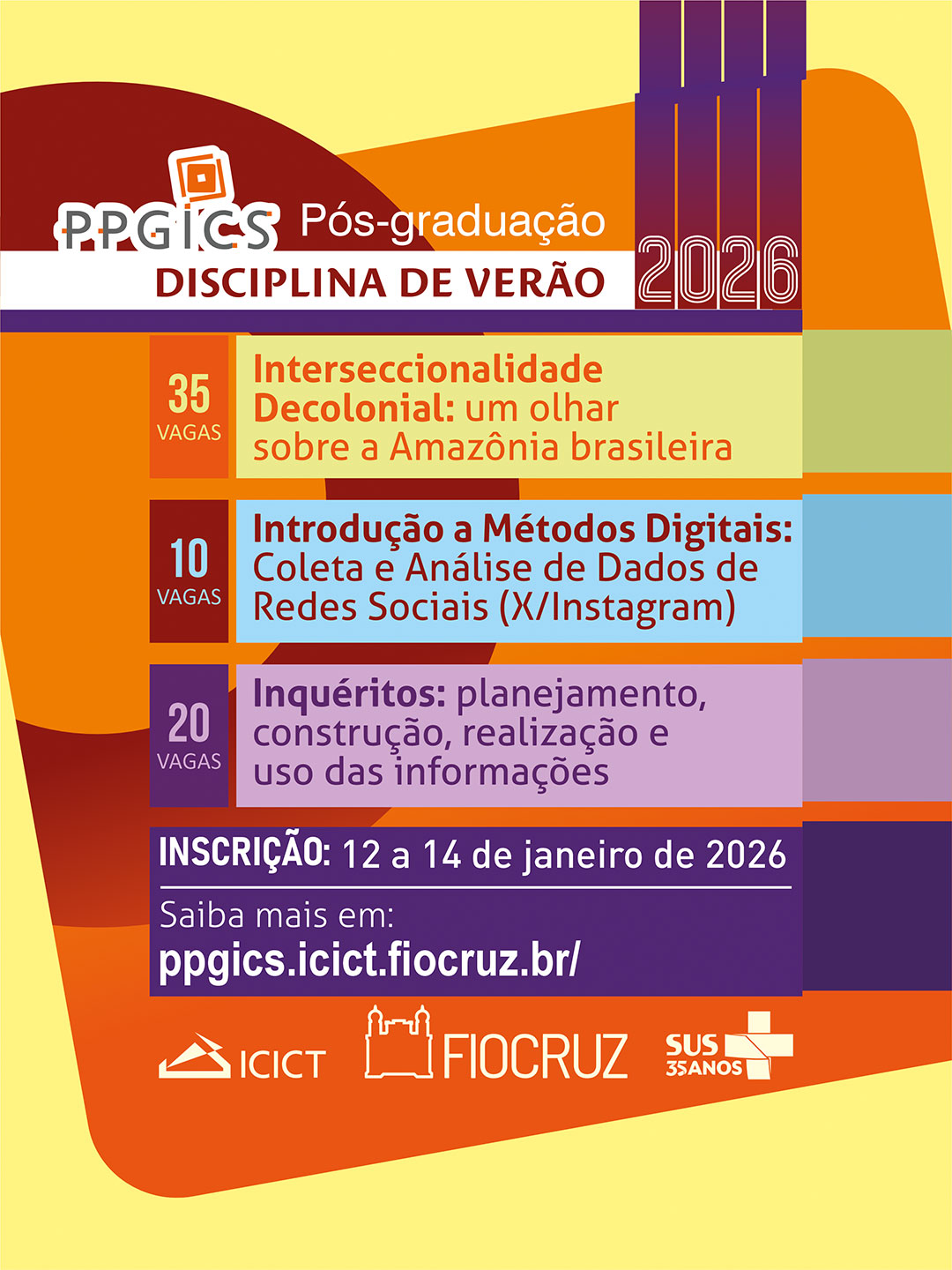 PPGICS Pós-graduação
DISCIPLINA DE VERÃO 2026

35 VAGAS
Interseccionalidade Decolonial: um olhar sobre a Amazônia brasileira

10 VAGAS
Introdução a Métodos Digitais: Coleta e Análise de Dados de Redes Sociais (X/Instagram)

20 VAGAS
Inquéritos: planejamento, construção, realização e uso das informações

INSCRIÇÃO: 12 a 14 de janeiro de 2026
Saiba mais em:
ppgics.icict.fiocruz.br/

ICICT FIOCRUZ SUS 35ANOS